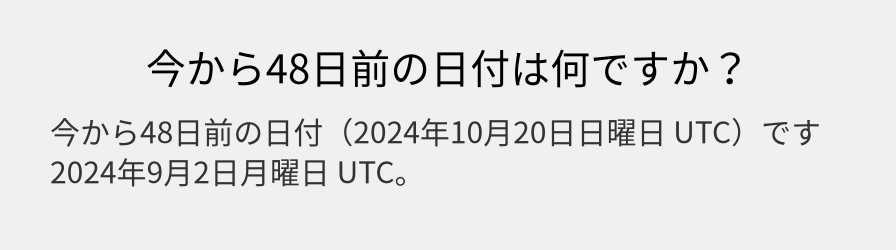 今から48日前の日付は何ですか？

今から48日前の日付（2024年10月20日日曜日 UTC）です 2024年9月2日月曜日 UTC。